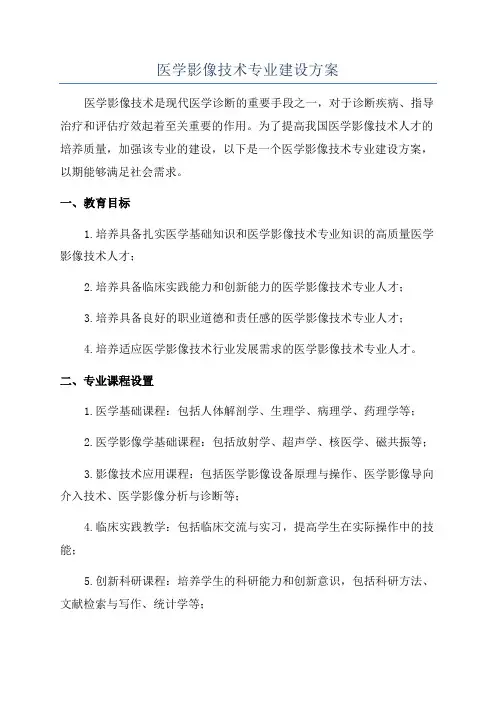 医学影像技术专业建设方案

医学影像技术是现代医学诊断的重要手段之一，对于诊断疾病、指导治疗和评估疗效起着至关重要的作用。为了提高我国医学影像技术人才的培养质量，加强该专业的建设，以下是一个医学影像技术专业建设方案，以期能够满足社会需求。

一、教育目标

1.培养具备扎实医学基础知识和医学影像技术专业知识的高质量医学影像技术人才；

2.培养具备临床实践能力和创新能力的医学影像技术专业人才；

3.培养具备良好的职业道德和责任感的医学影像技术专业人才；

4.培养适应医学影像技术行业发展需求的医学影像技术专业人才。

二、专业课程设置

1.医学基础课程：包括人体解剖学、生理学、病理学、药理学等；

2.医学影像学基础课程：包括放射学、超声学、核医学、磁共振等；

3.影像技术应用课程：包括医学影像设备原理与操作、医学影像导向介入技术、医学影像分析与诊断等；

4.临床实践教学：包括临床交流与实习，提高学生在实际操作中的技能；

5.创新科研课程：培养学生的科研能力和创新意识，包括科研方法、文献检索与写作、统计学等；